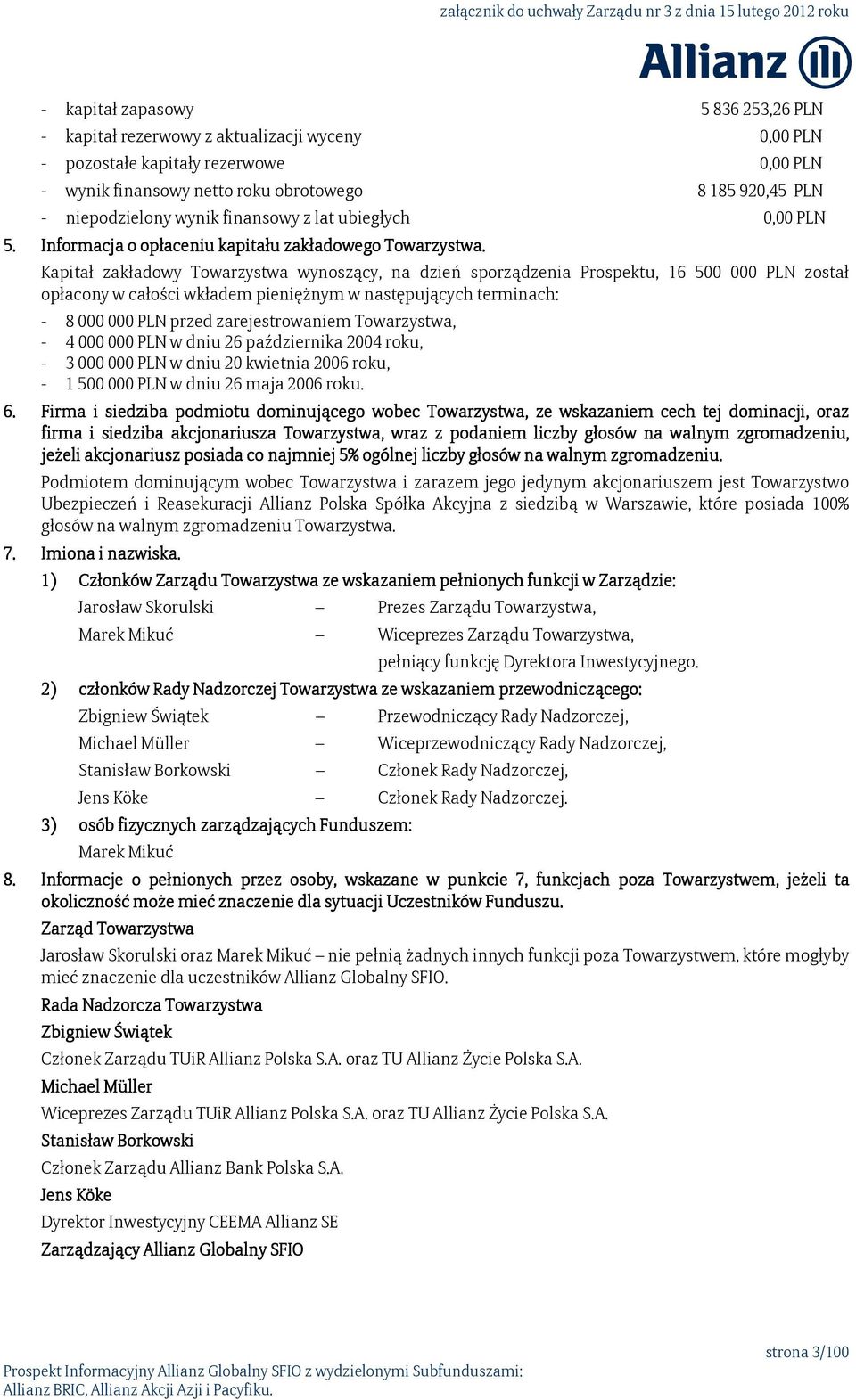 załącznik do uchwały Zarządu nr 3 z dnia 15 lutego 2012 roku

Allianz

- kapitał zapasowy 5 836 253,26 PLN
- kapitał rezerwowy z aktualizacji wyceny 0,00 PLN
- pozostałe kapitały rezerwowe 0,00 PLN
- wynik finansowy netto roku obrotowego 8 185 920,45 PLN
- niepodzielony wynik finansowy z lat ubiegłych 0,00 PLN

5. Informacja o opłaceniu kapitału zakładowego Towarzystwa.

Kapitał zakładowy Towarzystwa wynoszący, na dzień sporządzenia Prospektu, 16 500 000 PLN został opłacony w całości wkładem pieniężnym w następujących terminach:
- 8 000 000 PLN przed zarejestrowaniem Towarzystwa,
- 4 000 000 PLN w dniu 26 października 2004 roku,
- 3 000 000 PLN w dniu 20 kwietnia 2006 roku,
- 1 500 000 PLN w dniu 26 maja 2006 roku.

6. Firma i siedziba podmiotu dominującego wobec Towarzystwa, ze wskazaniem cech tej dominacji, oraz firma i siedziba akcjonariusza Towarzystwa, wraz z podaniem liczby głosów na walnym zgromadzeniu, jeżeli akcjonariusz posiada co najmniej 5% ogólnej liczby głosów na walnym zgromadzeniu.

Podmiotem dominującym wobec Towarzystwa i zarazem jego jedynym akcjonariuszem jest Towarzystwo Ubezpieczeń i Reasekuracji Allianz Polska Spółka Akcyjna z siedzibą w Warszawie, które posiada 100% głosów na walnym zgromadzeniu Towarzystwa.

7. Imiona i nazwiska.

1) Członków Zarządu Towarzystwa ze wskazaniem pełnionych funkcji w Zarządzie:
Jarosław Skorulski – Prezes Zarządu Towarzystwa,
Marek Mikuć – Wiceprezes Zarządu Towarzystwa, pełniący funkcję Dyrektora Inwestycyjnego.

2) członków Rady Nadzorczej Towarzystwa ze wskazaniem przewodniczącego:
Zbigniew Świątek – Przewodniczący Rady Nadzorczej,
Michael Müller – Wiceprzewodniczący Rady Nadzorczej,
Stanisław Borkowski – Członek Rady Nadzorczej,
Jens Köke – Członek Rady Nadzorczej.

3) osób fizycznych zarządzających Funduszem:
Marek Mikuć

8. Informacje o pełnionych przez osoby, wskazane w punkcie 7, funkcjach poza Towarzystwem, jeżeli ta okoliczność może mieć znaczenie dla sytuacji Uczestników Funduszu.

Zarząd Towarzystwa

Jarosław Skorulski oraz Marek Mikuć – nie pełnią żadnych innych funkcji poza Towarzystwem, które mogłyby mieć znaczenie dla uczestników Allianz Globalny SFIO.

Rada Nadzorcza Towarzystwa

Zbigniew Świątek

Członek Zarządu TUiR Allianz Polska S.A. oraz TU Allianz Życie Polska S.A.

Michael Müller

Wiceprezes Zarządu TUiR Allianz Polska S.A. oraz TU Allianz Życie Polska S.A.

Stanisław Borkowski

Członek Zarządu Allianz Bank Polska S.A.

Jens Köke

Dyrektor Inwestycyjny CEEMA Allianz SE

Zarządzający Allianz Globalny SFIO

strona 3/100

Prospekt Informacyjny Allianz Globalny SFIO z wydzielonymi Subfunduszami: Allianz BRIC, Allianz Akcji Azji i Pacyfiku.